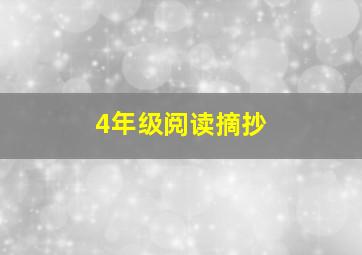 4年级阅读摘抄